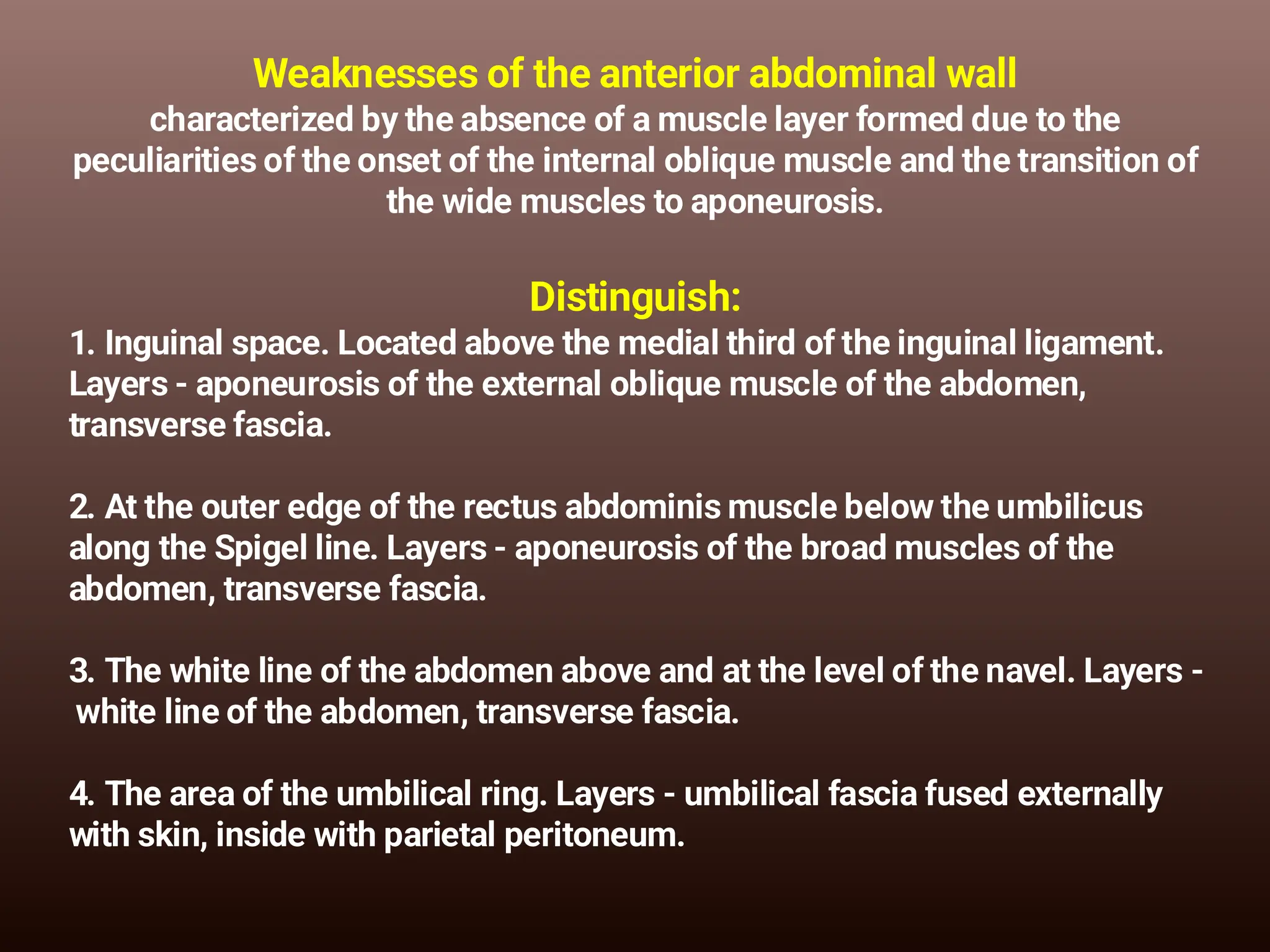 Weaknesses of the anterior abdominal wall
characterized by the absence of a muscle layer formed due to the peculiarities of the onset of the internal oblique muscle and the transition of the wide muscles to aponeurosis.

Distinguish:
1. Inguinal space. Located above the medial third of the inguinal ligament. Layers - aponeurosis of the external oblique muscle of the abdomen, transverse fascia.

2. At the outer edge of the rectus abdominis muscle below the umbilicus along the Spigel line. Layers - aponeurosis of the broad muscles of the abdomen, transverse fascia.

3. The white line of the abdomen above and at the level of the navel. Layers - white line of the abdomen, transverse fascia.

4. The area of the umbilical ring. Layers - umbilical fascia fused externally with skin, inside with parietal peritoneum.